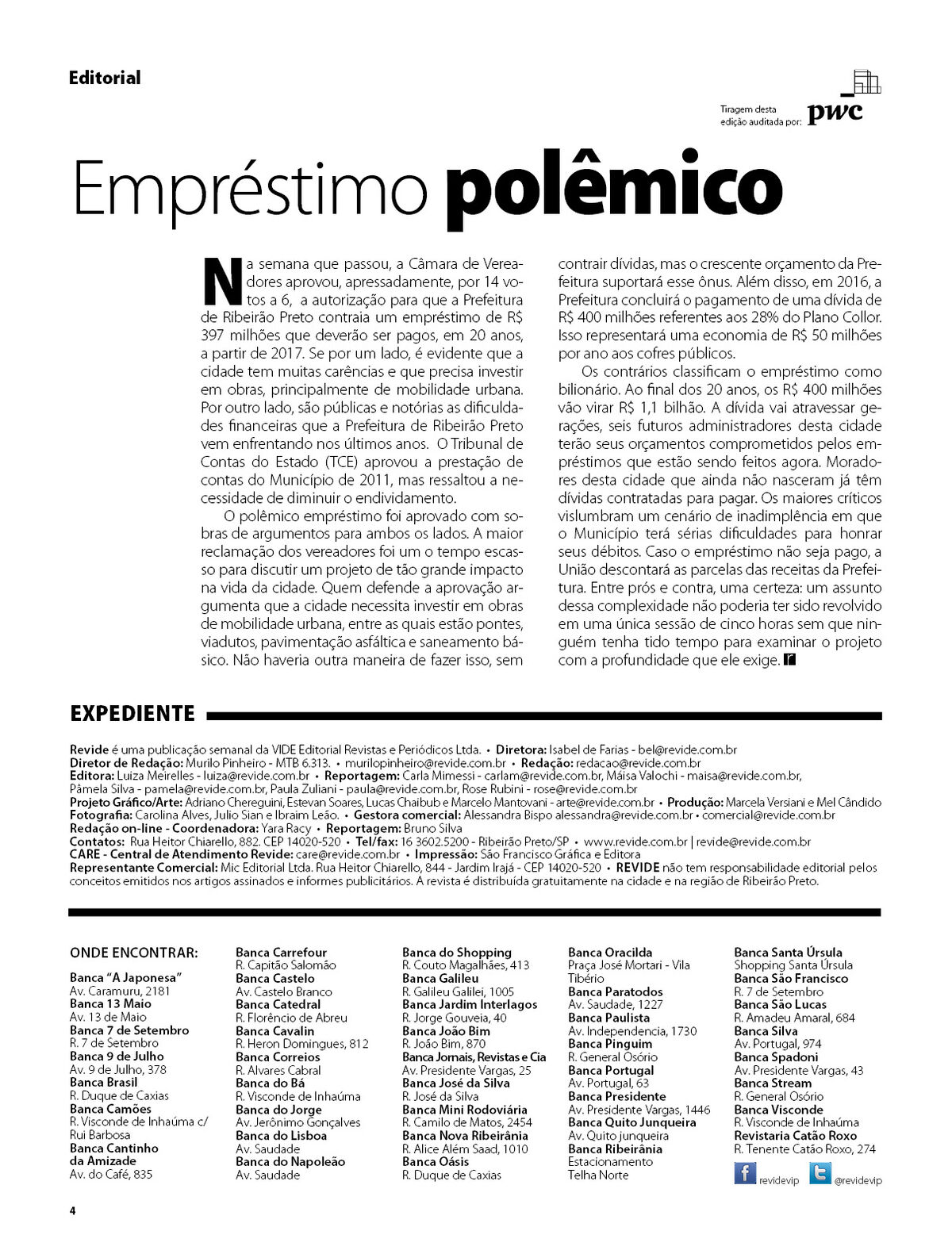 Editorial

Tiragem desta edição auditada por: pwc

Empréstimo polêmico

Na semana que passou, a Câmara de Vereadores aprovou, apressadamente, por 14 votos a 6, a autorização para que a Prefeitura de Ribeirão Preto contraia um empréstimo de R$ 397 milhões que deverão ser pagos, em 20 anos, a partir de 2017. Se por um lado, é evidente que a cidade tem muitas carências e que precisa investir em obras, principalmente de mobilidade urbana. Por outro lado, são públicas e notórias as dificuldades financeiras que a Prefeitura de Ribeirão Preto vem enfrentando nos últimos anos. O Tribunal de Contas do Estado (TCE) aprovou a prestação de contas do Município de 2011, mas ressaltou a necessidade de diminuir o endividamento.

O polêmico empréstimo foi aprovado com sobras de argumentos para ambos os lados. A maior reclamação dos vereadores foi um o tempo escasso para discutir um projeto de tão grande impacto na vida da cidade. Quem defende a aprovação argumenta que a cidade necessita investir em obras de mobilidade urbana, entre as quais estão pontes, viadutos, pavimentação asfáltica e saneamento básico. Não haveria outra maneira de fazer isso, sem contrair dívidas, mas o crescente orçamento da Prefeitura suportará esse ônus. Além disso, em 2016, a Prefeitura concluirá o pagamento de uma dívida de R$ 400 milhões referentes aos 28% do Plano Collor. Isso representará uma economia de R$ 50 milhões por ano aos cofres públicos.

Os contrários classificam o empréstimo como bilionário. Ao final dos 20 anos, os R$ 400 milhões vão virar R$ 1,1 bilhão. A dívida vai atravessar gerações, seis futuros administradores desta cidade terão seus orçamentos comprometidos pelos empréstimos que estão sendo feitos agora. Moradores desta cidade que ainda não nasceram já têm dívidas contratadas para pagar. Os maiores críticos vislumbram um cenário de inadimplência em que o Município terá sérias dificuldades para honrar seus débitos. Caso o empréstimo não seja pago, a União descontará as parcelas das receitas da Prefeitura. Entre prós e contra, uma certeza: um assunto dessa complexidade não poderia ter sido revolvido em uma única sessão de cinco horas sem que ninguém tenha tido tempo para examinar o projeto com a profundidade que ele exige.

EXPEDIENTE

Revide é uma publicação semanal da VIDE Editorial Revistas e Periódicos Ltda. • Diretora: Isabel de Farias - bel@revide.com.br
Diretor de Redação: Murilo Pinheiro - MTB 6.313. • murilopinheiro@revide.com.br • Redação: redacao@revide.com.br
Editora: Luiza Meirelles - luiza@revide.com.br • Reportagem: Carla Mimessi - carlam@revide.com.br, Máisa Valochi - maisa@revide.com.br, Pâmela Silva - pamela@revide.com.br, Paula Zuliani - paula@revide.com.br, Rose Rubini - rose@revide.com.br
Projeto Gráfico/Arte: Adriano Chereguini, Estevan Soares, Lucas Chaibub e Marcelo Mantovani - arte@revide.com.br • Produção: Marcela Versiani e Mel Cândido
Fotografia: Carolina Alves, Julio Sian e Ibraim Leão. • Gestora comercial: Alessandra Bispo alessandra@revide.com.br • comercial@revide.com.br
Redação on-line - Coordenadora: Yara Racy • Reportagem: Bruno Silva
Contatos: Rua Heitor Chiarello, 882. CEP 14020-520 • Tel/fax: 16 3602.5200 - Ribeirão Preto/SP • www.revide.com.br | revide@revide.com.br
CARE - Central de Atendimento Revide: care@revide.com.br • Impressão: São Francisco Gráfica e Editora
Representante Comercial: Mic Editorial Ltda. Rua Heitor Chiarello, 844 - Jardim Irajá - CEP 14020-520 • REVIDE não tem responsabilidade editorial pelos conceitos emitidos nos artigos assinados e informes publicitários. A revista é distribuída gratuitamente na cidade e na região de Ribeirão Preto.

ONDE ENCONTRAR:

Banca "A Japonesa"
Av. Caramuru, 2181
Banca 13 Maio
Av. 13 de Maio
Banca 7 de Setembro
R. 7 de Setembro
Banca 9 de Julho
Av. 9 de Julho, 378
Banca Brasil
R. Duque de Caxias
Banca Camões
R. Visconde de Inhaúma c/ Rui Barbosa
Banca Cantinho da Amizade
Av. do Café, 835

Banca Carrefour
R. Capitão Salomão
Banca Castelo
Av. Castelo Branco
Banca Catedral
R. Florêncio de Abreu
Banca Cavalin
R. Heron Domingues, 812
Banca Correios
R. Alvares Cabral
Banca do Bá
R. Visconde de Inhaúma
Banca do Jorge
Av. Jerônimo Gonçalves
Banca do Lisboa
Av. Saudade
Banca do Napoleão
Av. Saudade

Banca do Shopping
R. Couto Magalhães, 413
Banca Galileu
R. Galileu Galilei, 1005
Banca Jardim Interlagos
R. Jorge Gouveia, 40
Banca João Bim
R. João Bim, 870
Banca Jornais, Revistas e Cia
Av. Presidente Vargas, 25
Banca José da Silva
R. José da Silva
Banca Mini Rodoviária
R. Camilo de Matos, 2454
Banca Nova Ribeirânia
R. Alice Além Saad, 1010
Banca Oásis
R. Duque de Caxias

Banca Oracilda
Praça José Mortari - Vila Tibério
Banca Paratodos
Av. Saudade, 1227
Banca Paulista
Av. Independencia, 1730
Banca Pinguim
R. General Osório
Banca Portugal
Av. Portugal, 63
Banca Presidente
Av. Presidente Vargas, 1446
Banca Quito Junqueira
Av. Quito junqueira
Banca Ribeirânia
Estacionamento Telha Norte

Banca Santa Úrsula
Shopping Santa Úrsula
Banca São Francisco
R. 7 de Setembro
Banca São Lucas
R. Amadeu Amaral, 684
Banca Silva
Av. Portugal, 974
Banca Spadoni
Av. Presidente Vargas, 43
Banca Stream
R. General Osório
Banca Visconde
R. Visconde de Inhaúma
Revistaria Catão Roxo
R. Tenente Catão Roxo, 274

revidevip @revidevip

4